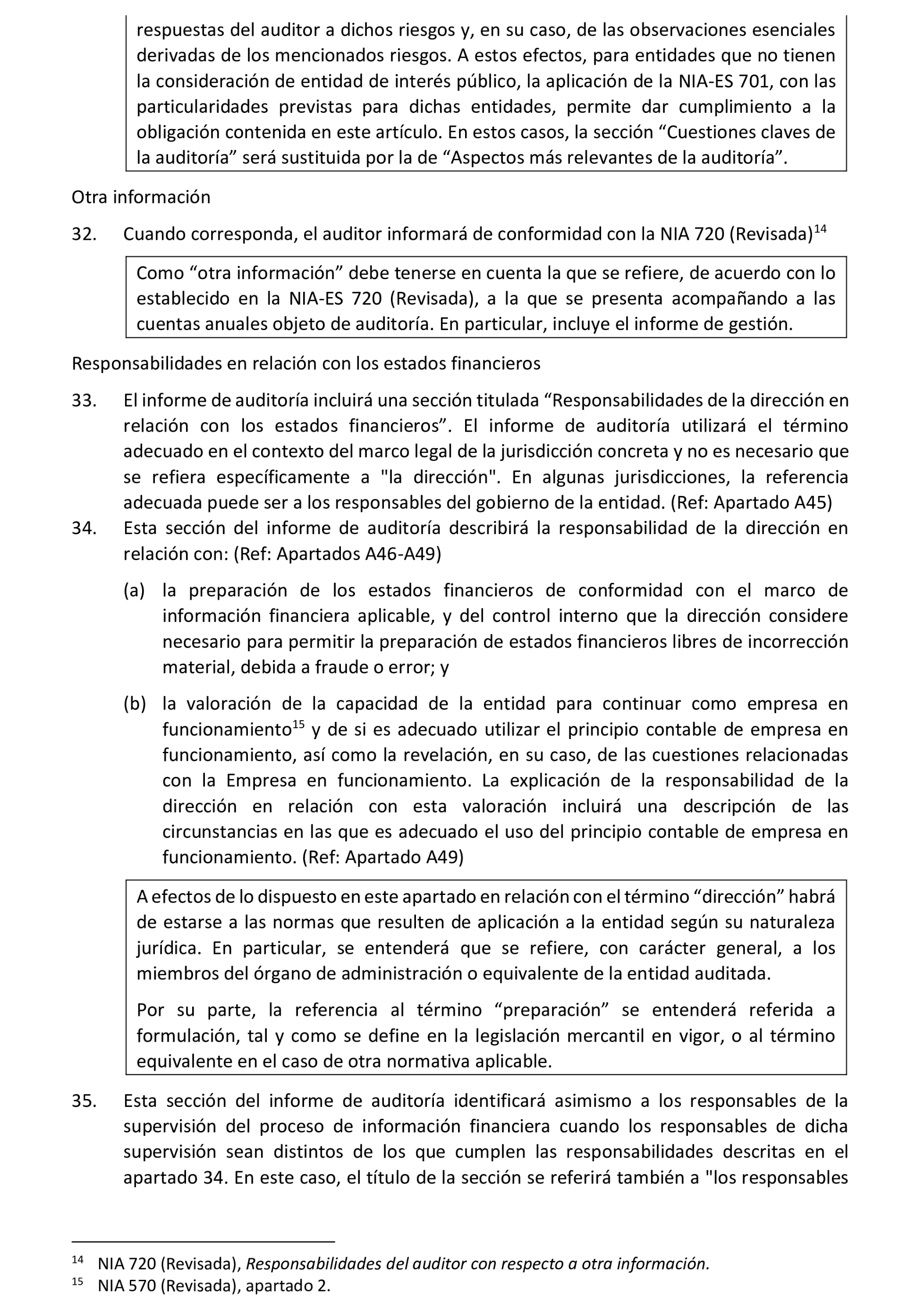 respuestas del auditor a dichos riesgos y, en su caso, de las observaciones esenciales derivadas de los mencionados riesgos. A estos efectos, para entidades que no tienen la consideración de entidad de interés público, la aplicación de la NIA-ES 701, con las particularidades previstas para dichas entidades, permite dar cumplimiento a la obligación contenida en este artículo. En estos casos, la sección “Cuestiones claves de la auditoría” será sustituida por la de “Aspectos más relevantes de la auditoría”.

Otra información

32. Cuando corresponda, el auditor informará de conformidad con la NIA 720 (Revisada)$^{14}$

Como “otra información” debe tenerse en cuenta la que se refiere, de acuerdo con lo establecido en la NIA-ES 720 (Revisada), a la que se presenta acompañando a las cuentas anuales objeto de auditoría. En particular, incluye el informe de gestión.

Responsabilidades en relación con los estados financieros

33. El informe de auditoría incluirá una sección titulada “Responsabilidades de la dirección en relación con los estados financieros”. El informe de auditoría utilizará el término adecuado en el contexto del marco legal de la jurisdicción concreta y no es necesario que se refiera específicamente a "la dirección". En algunas jurisdicciones, la referencia adecuada puede ser a los responsables del gobierno de la entidad. (Ref: Apartado A45)

34. Esta sección del informe de auditoría describirá la responsabilidad de la dirección en relación con: (Ref: Apartados A46-A49)

(a) la preparación de los estados financieros de conformidad con el marco de información financiera aplicable, y del control interno que la dirección considere necesario para permitir la preparación de estados financieros libres de incorrección material, debida a fraude o error; y

(b) la valoración de la capacidad de la entidad para continuar como empresa en funcionamiento$^{15}$ y de si es adecuado utilizar el principio contable de empresa en funcionamiento, así como la revelación, en su caso, de las cuestiones relacionadas con la Empresa en funcionamiento. La explicación de la responsabilidad de la dirección en relación con esta valoración incluirá una descripción de las circunstancias en las que es adecuado el uso del principio contable de empresa en funcionamiento. (Ref: Apartado A49)

A efectos de lo dispuesto en este apartado en relación con el término “dirección” habrá de estarse a las normas que resulten de aplicación a la entidad según su naturaleza jurídica. En particular, se entenderá que se refiere, con carácter general, a los miembros del órgano de administración o equivalente de la entidad auditada.

Por su parte, la referencia al término “preparación” se entenderá referida a formulación, tal y como se define en la legislación mercantil en vigor, o al término equivalente en el caso de otra normativa aplicable.

35. Esta sección del informe de auditoría identificará asimismo a los responsables de la supervisión del proceso de información financiera cuando los responsables de dicha supervisión sean distintos de los que cumplen las responsabilidades descritas en el apartado 34. En este caso, el título de la sección se referirá también a "los responsables

$^{14}$ NIA 720 (Revisada), Responsabilidades del auditor con respecto a otra información.
$^{15}$ NIA 570 (Revisada), apartado 2.